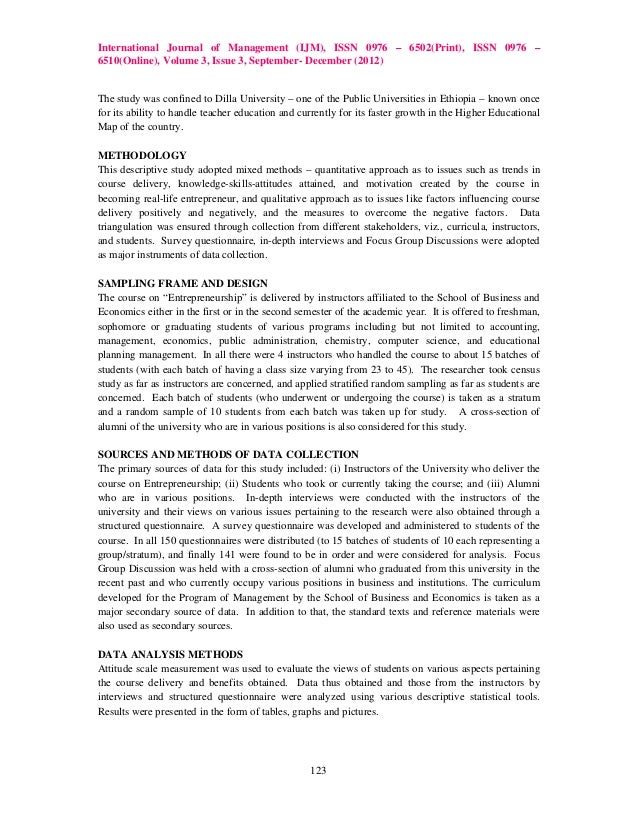 International Journal of Management (IJM), ISSN 0976 – 6502(Print), ISSN 0976 – 6510(Online), Volume 3, Issue 3, September- December (2012)

The study was confined to Dilla University – one of the Public Universities in Ethiopia – known once for its ability to handle teacher education and currently for its faster growth in the Higher Educational Map of the country.

METHODOLOGY
This descriptive study adopted mixed methods – quantitative approach as to issues such as trends in course delivery, knowledge-skills-attitudes attained, and motivation created by the course in becoming real-life entrepreneur, and qualitative approach as to issues like factors influencing course delivery positively and negatively, and the measures to overcome the negative factors. Data triangulation was ensured through collection from different stakeholders, viz., curricula, instructors, and students. Survey questionnaire, in-depth interviews and Focus Group Discussions were adopted as major instruments of data collection.

SAMPLING FRAME AND DESIGN
The course on "Entrepreneurship" is delivered by instructors affiliated to the School of Business and Economics either in the first or in the second semester of the academic year. It is offered to freshman, sophomore or graduating students of various programs including but not limited to accounting, management, economics, public administration, chemistry, computer science, and educational planning management. In all there were 4 instructors who handled the course to about 15 batches of students (with each batch of having a class size varying from 23 to 45). The researcher took census study as far as instructors are concerned, and applied stratified random sampling as far as students are concerned. Each batch of students (who underwent or undergoing the course) is taken as a stratum and a random sample of 10 students from each batch was taken up for study. A cross-section of alumni of the university who are in various positions is also considered for this study.

SOURCES AND METHODS OF DATA COLLECTION
The primary sources of data for this study included: (i) Instructors of the University who deliver the course on Entrepreneurship; (ii) Students who took or currently taking the course; and (iii) Alumni who are in various positions. In-depth interviews were conducted with the instructors of the university and their views on various issues pertaining to the research were also obtained through a structured questionnaire. A survey questionnaire was developed and administered to students of the course. In all 150 questionnaires were distributed (to 15 batches of students of 10 each representing a group/stratum), and finally 141 were found to be in order and were considered for analysis. Focus Group Discussion was held with a cross-section of alumni who graduated from this university in the recent past and who currently occupy various positions in business and institutions. The curriculum developed for the Program of Management by the School of Business and Economics is taken as a major secondary source of data. In addition to that, the standard texts and reference materials were also used as secondary sources.

DATA ANALYSIS METHODS
Attitude scale measurement was used to evaluate the views of students on various aspects pertaining the course delivery and benefits obtained. Data thus obtained and those from the instructors by interviews and structured questionnaire were analyzed using various descriptive statistical tools. Results were presented in the form of tables, graphs and pictures.

123